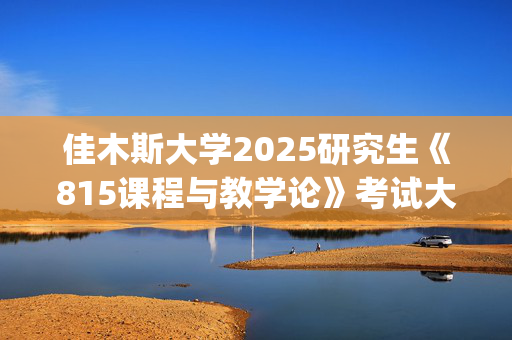 佳木斯大学2025研究生《815课程与教学论》考试大